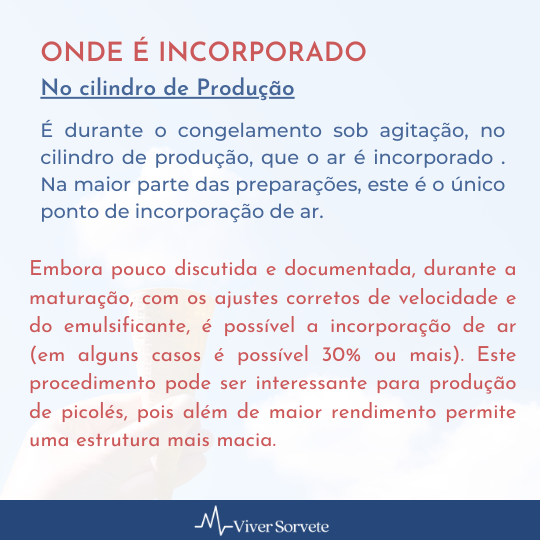 ONDE É INCORPORADO

No cilindro de Produção

É durante o congelamento sob agitação, no cilindro de produção, que o ar é incorporado . Na maior parte das preparações, este é o único ponto de incorporação de ar.

Embora pouco discutida e documentada, durante a maturação, com os ajustes corretos de velocidade e do emulsificante, é possível a incorporação de ar (em alguns casos é possível 30% ou mais). Este procedimento pode ser interessante para produção de picolés, pois além de maior rendimento permite uma estrutura mais macia.

Viver Sorvete